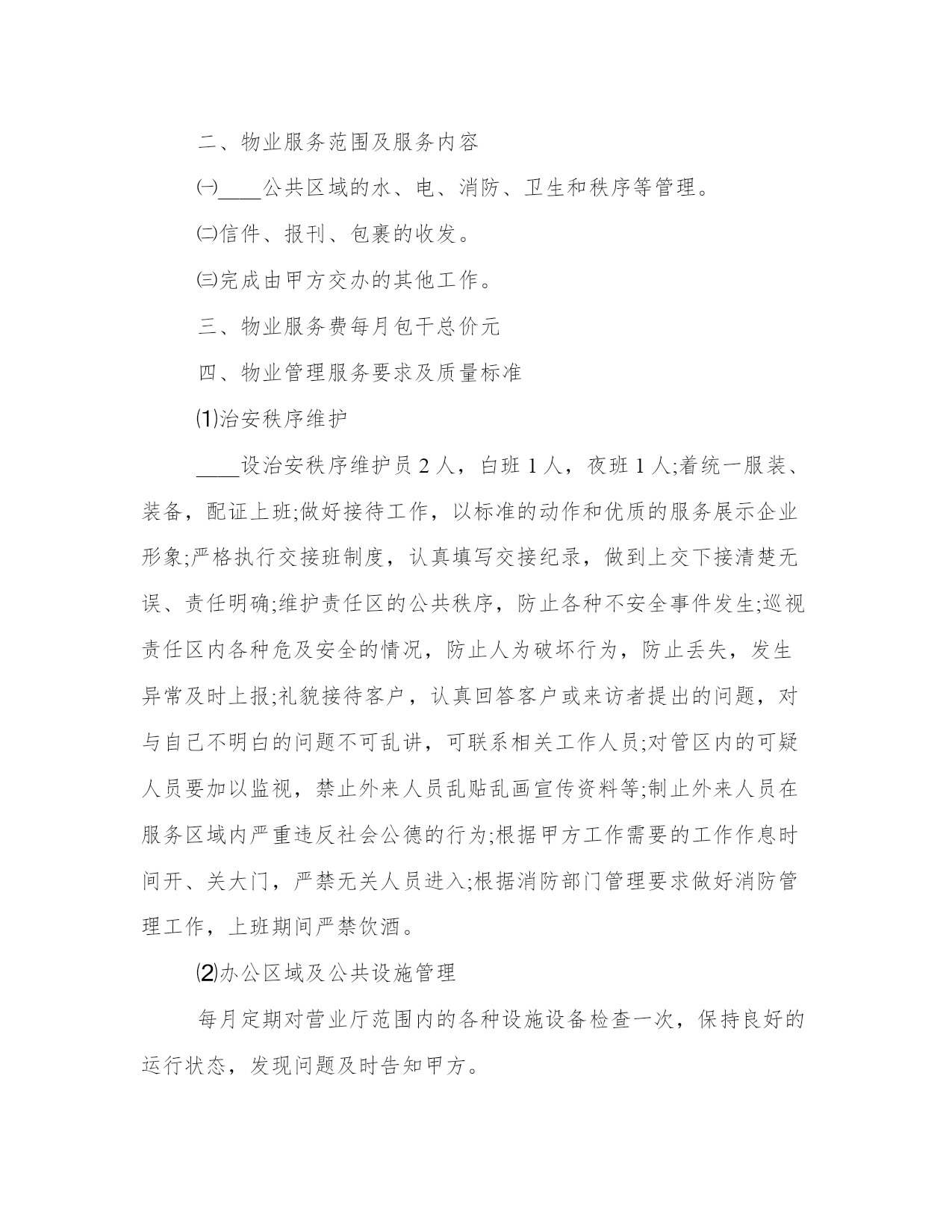 二、物业服务范围及服务内容

㈠____公共区域的水、电、消防、卫生和秩序等管理。

㈡信件、报刊、包裹的收发。

㈢完成由甲方交办的其他工作。

三、物业服务费每月包干总价元

四、物业管理服务要求及质量标准

⑴治安秩序维护

____设治安秩序维护员 2 人，白班 1 人，夜班 1 人;着统一服装、装备，配证上班;做好接待工作，以标准的动作和优质的服务展示企业形象;严格执行交接班制度，认真填写交接纪录，做到上交下接清楚无误、责任明确;维护责任区的公共秩序，防止各种不安全事件发生;巡视责任区内各种危及安全的情况，防止人为破坏行为，防止丢失，发生异常及时上报;礼貌接待客户，认真回答客户或来访者提出的问题，对与自己不明白的问题不可乱讲，可联系相关工作人员;对管区内的可疑人员要加以监视，禁止外来人员乱贴乱画宣传资料等;制止外来人员在服务区域内严重违反社会公德的行为;根据甲方工作需要的工作作息时间开、关大门，严禁无关人员进入;根据消防部门管理要求做好消防管理工作，上班期间严禁饮酒。

⑵办公区域及公共设施管理

每月定期对营业厅范围内的各种设施设备检查一次，保持良好的运行状态，发现问题及时告知甲方。